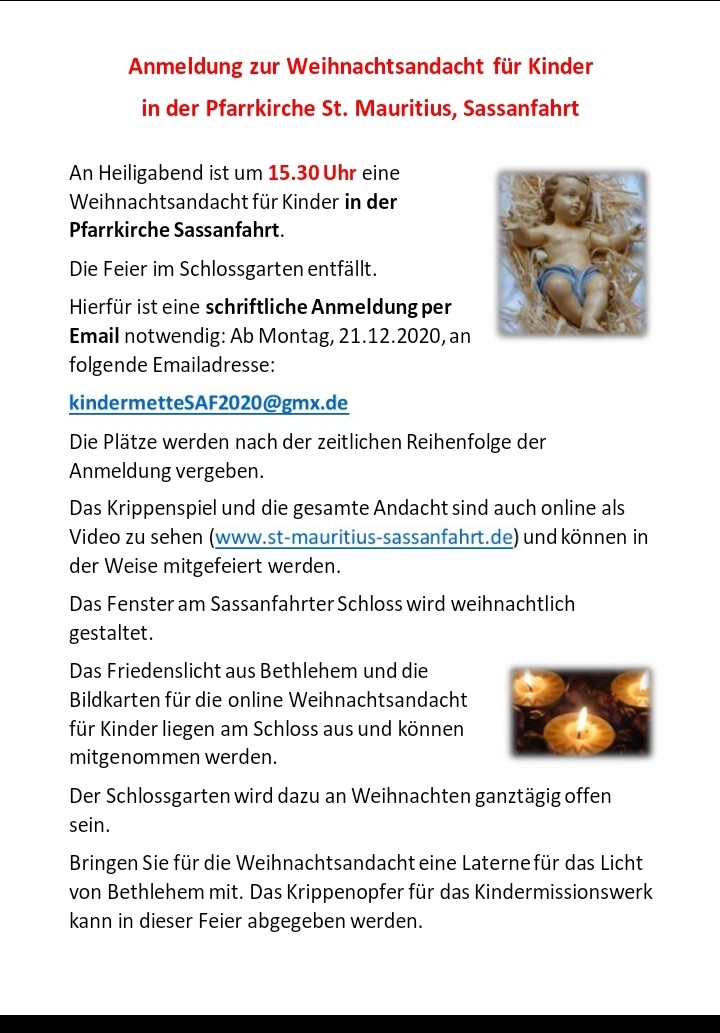 Anmeldung zur Weihnachtsandacht für Kinder
in der Pfarrkirche St. Mauritius, Sassanfahrt

An Heiligabend ist um 15.30 Uhr eine Weihnachtsandacht für Kinder in der Pfarrkirche Sassanfahrt.

Die Feier im Schlossgarten entfällt.

Hierfür ist eine schriftliche Anmeldung per Email notwendig: Ab Montag, 21.12.2020, an folgende Emailadresse:

kindermetteSAF2020@gmx.de

Die Plätze werden nach der zeitlichen Reihenfolge der Anmeldung vergeben.

Das Krippenspiel und die gesamte Andacht sind auch online als Video zu sehen (www.st-mauritius-sassanfahrt.de) und können in der Weise mitgefeiert werden.

Das Fenster am Sassanfahrter Schloss wird weihnachtlich gestaltet.

Das Friedenslicht aus Bethlehem und die Bildkarten für die online Weihnachtsandacht für Kinder liegen am Schloss aus und können mitgenommen werden.

Der Schlossgarten wird dazu an Weihnachten ganztägig offen sein.

Bringen Sie für die Weihnachtsandacht eine Laterne für das Licht von Bethlehem mit. Das Krippenopfer für das Kindermissionswerk kann in dieser Feier abgegeben werden.